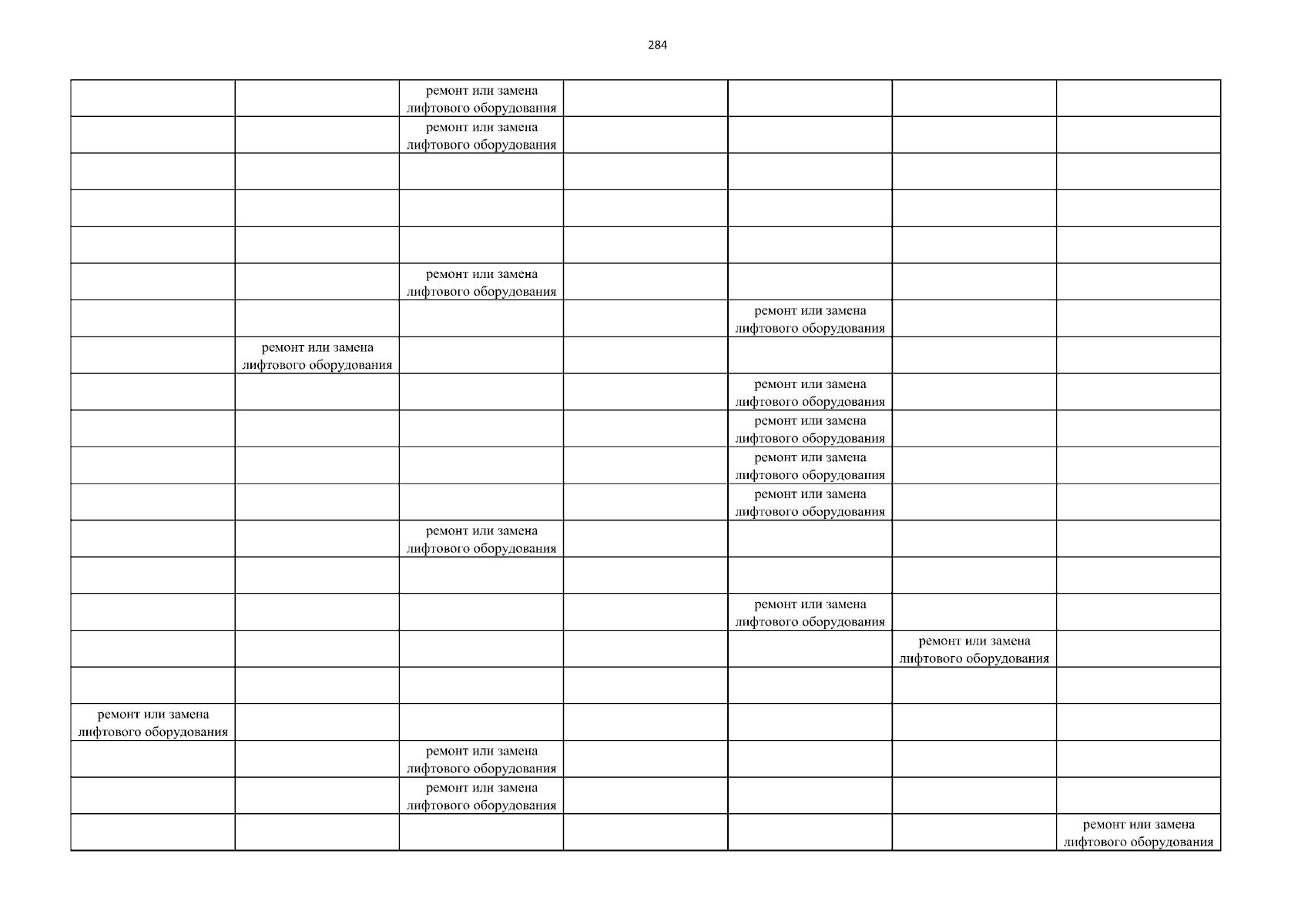 284

| | | | | | | |
|---|---|---|---|---|---|---|
| | | ремонт или замена лифтового оборудования | | | | |
| | | ремонт или замена лифтового оборудования | | | | |
| | | | | | | |
| | | | | | | |
| | | | | | | |
| | | ремонт или замена лифтового оборудования | | | | |
| | | | | ремонт или замена лифтового оборудования | | |
| | ремонт или замена лифтового оборудования | | | | | |
| | | | | ремонт или замена лифтового оборудования | | |
| | | | | ремонт или замена лифтового оборудования | | |
| | | | | ремонт или замена лифтового оборудования | | |
| | | | | ремонт или замена лифтового оборудования | | |
| | | ремонт или замена лифтового оборудования | | | | |
| | | | | | | |
| | | | | ремонт или замена лифтового оборудования | | |
| | | | | | ремонт или замена лифтового оборудования | |
| | | | | | | |
| ремонт или замена лифтового оборудования | | | | | | |
| | | ремонт или замена лифтового оборудования | | | | |
| | | ремонт или замена лифтового оборудования | | | | |
| | | | | | | ремонт или замена лифтового оборудования |